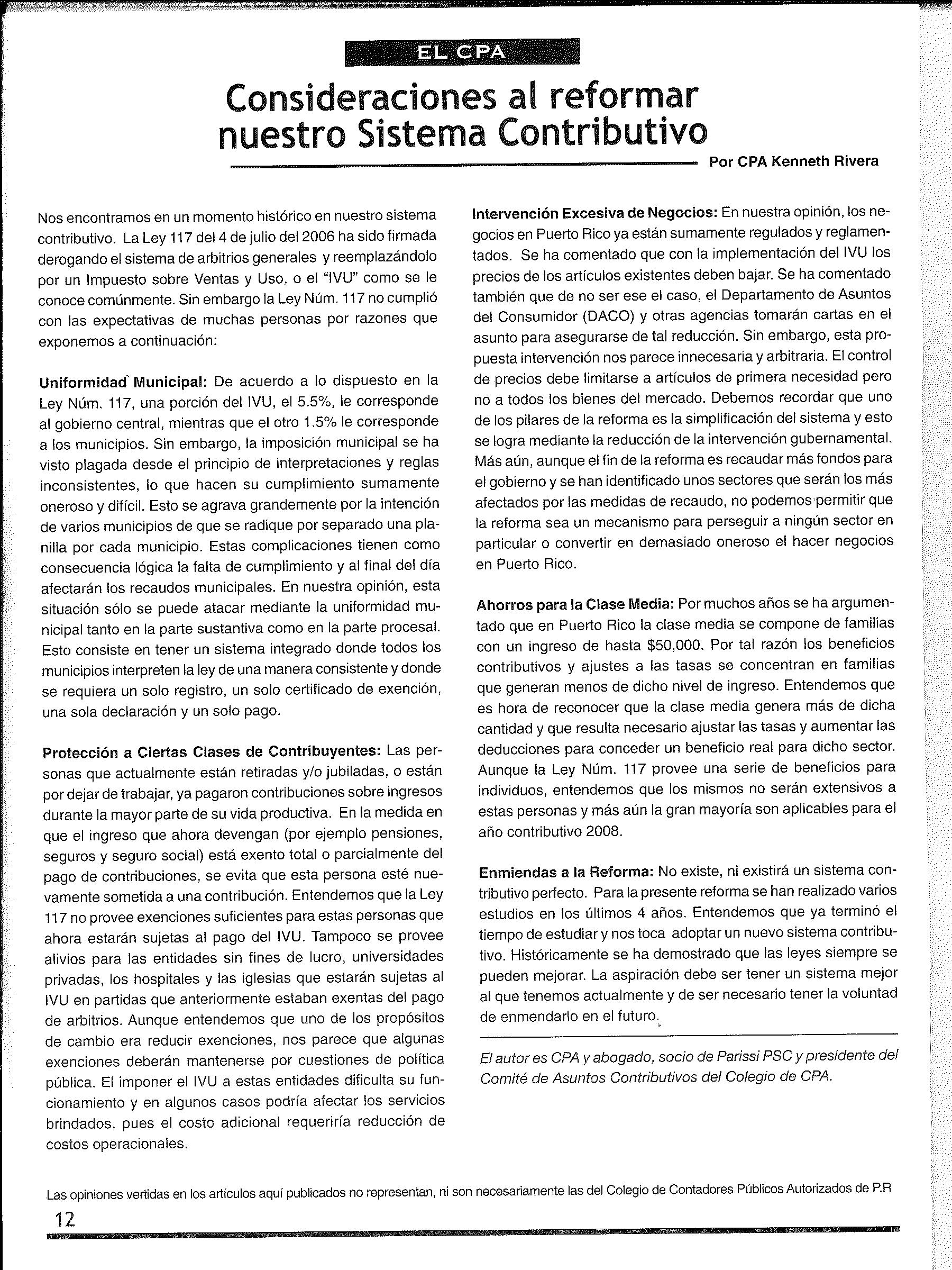 EL CPA

Consideraciones al reformar nuestro Sistema Contributivo

Por CPA Kenneth Rivera

Nos encontramos en un momento histórico en nuestro sistema contributivo. La Ley 117 del 4 de julio del 2006 ha sido firmada derogando el sistema de arbitrios generales y reemplazándolo por un Impuesto sobre Ventas y Uso, o el "IVU" como se le conoce comúnmente. Sin embargo la Ley Núm. 117 no cumplió con las expectativas de muchas personas por razones que exponemos a continuación:

Uniformidad Municipal: De acuerdo a lo dispuesto en la Ley Núm. 117, una porción del IVU, el 5.5%, le corresponde al gobierno central, mientras que el otro 1.5% le corresponde a los municipios. Sin embargo, la imposición municipal se ha visto plagada desde el principio de interpretaciones y reglas inconsistentes, lo que hacen su cumplimiento sumamente oneroso y difícil. Esto se agrava grandemente por la intención de varios municipios de que se radique por separado una planilla por cada municipio. Estas complicaciones tienen como consecuencia lógica la falta de cumplimiento y al final del día afectarán los recaudos municipales. En nuestra opinión, esta situación sólo se puede atacar mediante la uniformidad municipal tanto en la parte sustantiva como en la parte procesal. Esto consiste en tener un sistema integrado donde todos los municipios interpreten la ley de una manera consistente y donde se requiera un solo registro, un solo certificado de exención, una sola declaración y un solo pago.

Protección a Ciertas Clases de Contribuyentes: Las personas que actualmente están retiradas y/o jubiladas, o están por dejar de trabajar, ya pagaron contribuciones sobre ingresos durante la mayor parte de su vida productiva. En la medida en que el ingreso que ahora devengan (por ejemplo pensiones, seguros y seguro social) está exento total o parcialmente del pago de contribuciones, se evita que esta persona esté nuevamente sometida a una contribución. Entendemos que la Ley 117 no provee exenciones suficientes para estas personas que ahora estarán sujetas al pago del IVU. Tampoco se provee alivios para las entidades sin fines de lucro, universidades privadas, los hospitales y las iglesias que estarán sujetas al IVU en partidas que anteriormente estaban exentas del pago de arbitrios. Aunque entendemos que uno de los propósitos de cambio era reducir exenciones, nos parece que algunas exenciones deberán mantenerse por cuestiones de política pública. El imponer el IVU a estas entidades dificulta su funcionamiento y en algunos casos podría afectar los servicios brindados, pues el costo adicional requeriría reducción de costos operacionales.

Intervención Excesiva de Negocios: En nuestra opinión, los negocios en Puerto Rico ya están sumamente regulados y reglamentados. Se ha comentado que con la implementación del IVU los precios de los artículos existentes deben bajar. Se ha comentado también que de no ser ese el caso, el Departamento de Asuntos del Consumidor (DACO) y otras agencias tomarán cartas en el asunto para asegurarse de tal reducción. Sin embargo, esta propuesta intervención nos parece innecesaria y arbitraria. El control de precios debe limitarse a artículos de primera necesidad pero no a todos los bienes del mercado. Debemos recordar que uno de los pilares de la reforma es la simplificación del sistema y esto se logra mediante la reducción de la intervención gubernamental. Más aún, aunque el fin de la reforma es recaudar más fondos para el gobierno y se han identificado unos sectores que serán los más afectados por las medidas de recaudo, no podemos permitir que la reforma sea un mecanismo para perseguir a ningún sector en particular o convertir en demasiado oneroso el hacer negocios en Puerto Rico.

Ahorros para la Clase Media: Por muchos años se ha argumentado que en Puerto Rico la clase media se compone de familias con un ingreso de hasta $50,000. Por tal razón los beneficios contributivos y ajustes a las tasas se concentran en familias que generan menos de dicho nivel de ingreso. Entendemos que es hora de reconocer que la clase media genera más de dicha cantidad y que resulta necesario ajustar las tasas y aumentar las deducciones para conceder un beneficio real para dicho sector. Aunque la Ley Núm. 117 provee una serie de beneficios para individuos, entendemos que los mismos no serán extensivos a estas personas y más aún la gran mayoría son aplicables para el año contributivo 2008.

Enmiendas a la Reforma: No existe, ni existirá un sistema contributivo perfecto. Para la presente reforma se han realizado varios estudios en los últimos 4 años. Entendemos que ya terminó el tiempo de estudiar y nos toca adoptar un nuevo sistema contributivo. Históricamente se ha demostrado que las leyes siempre se pueden mejorar. La aspiración debe ser tener un sistema mejor al que tenemos actualmente y de ser necesario tener la voluntad de enmendarlo en el futuro.

El autor es CPA y abogado, socio de Parissi PSC y presidente del Comité de Asuntos Contributivos del Colegio de CPA.

Las opiniones vertidas en los artículos aquí publicados no representan, ni son necesariamente las del Colegio de Contadores Públicos Autorizados de P.R

12